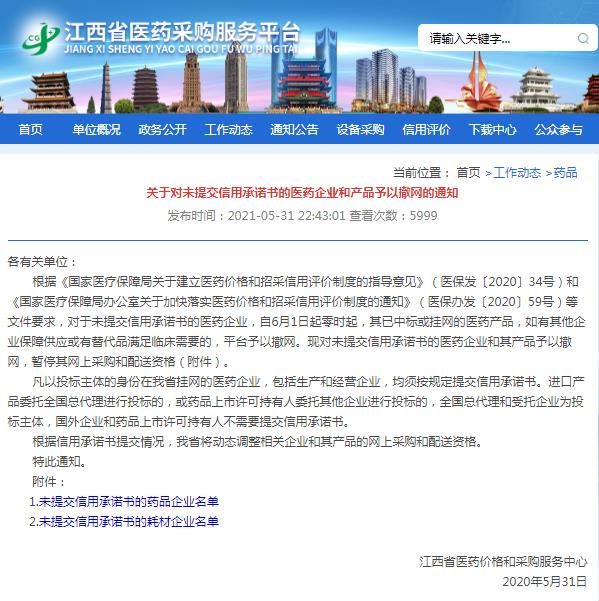 CG 江西省医药采购服务平台
JIANG XI SHENG YI YAO CAI GOU FU WU PING TAI

请输入关键字...

首页 单位概况 政务公开 工作动态 通知公告 设备采购 信用评价 下载中心 公众参与

当前位置： 首页 >工作动态 >药品

关于对未提交信用承诺书的医药企业和产品予以撤网的通知

发布时间：2021-05-31 22:43:01 查看次数：5999

各有关单位：

根据《国家医疗保障局关于建立医药价格和招采信用评价制度的指导意见》（医保发〔2020〕34号）和《国家医疗保障局办公室关于加快落实医药价格和招采信用评价制度的通知》（医保办发〔2020〕59号）等文件要求，对于未提交信用承诺书的医药企业，自6月1日起零时起，其已中标或挂网的医药产品，如有其他企业保障供应或有替代品满足临床需要的，平台予以撤网。现对未提交信用承诺书的医药企业和其产品予以撤网，暂停其网上采购和配送资格（附件）。

凡以投标主体的身份在我省挂网的医药企业，包括生产和经营企业，均须按规定提交信用承诺书。进口产品委托全国总代理进行投标的，或药品上市许可持有人委托其他企业进行投标的，全国总代理和受托企业为投标主体，国外企业和药品上市许可持有人不需要提交信用承诺书。

根据信用承诺书提交情况，我省将动态调整相关企业和其产品的网上采购和配送资格。

特此通知。

附件：

1.未提交信用承诺书的药品企业名单

2.未提交信用承诺书的耗材企业名单

江西省医药价格和采购服务中心

2020年5月31日